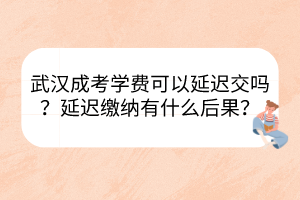 武汉成考学费可以延迟交吗？延迟缴纳有什么后果？